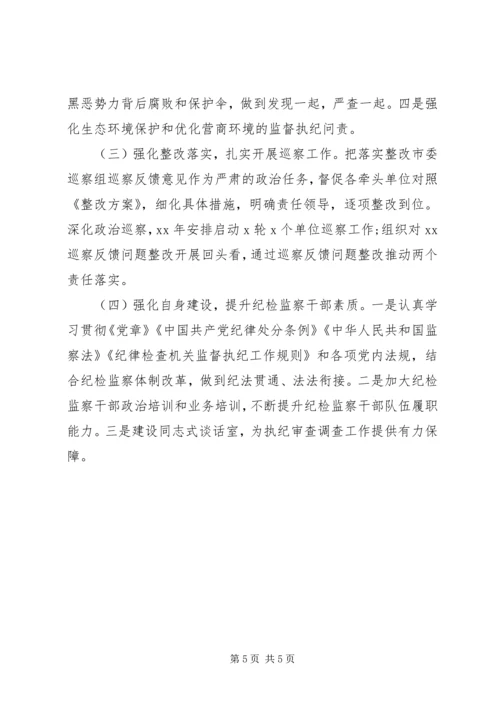 黑恶势力背后腐败和保护伞，做到发现一起，严查一起。四是强化生态环境保护和优化营商环境的监督执纪问责。

（三）强化整改落实，扎实开展巡察工作。把落实整改市委巡察组巡察反馈意见作为严肃的政治任务，督促各牵头单位对照《整改方案》，细化具体措施，明确责任领导，逐项整改到位。深化政治巡察，xx 年安排启动 x 轮 x 个单位巡察工作；组织对 xx 巡察反馈问题整改开展回头看，通过巡察反馈问题整改推动两个责任落实。

（四）强化自身建设，提升纪检监察干部素质。一是认真学习贯彻《党章》《中国共产党纪律处分条例》《中华人民共和国监察法》《纪律检查机关监督执纪工作规则》和各项党内法规，结合纪检监察体制改革，做到纪法贯通、法法衔接。二是加大纪检监察干部政治培训和业务培训，不断提升纪检监察干部队伍履职能力。三是建设同志式谈话室，为执纪审查调查工作提供有力保障。

第 5 页 共 5 页